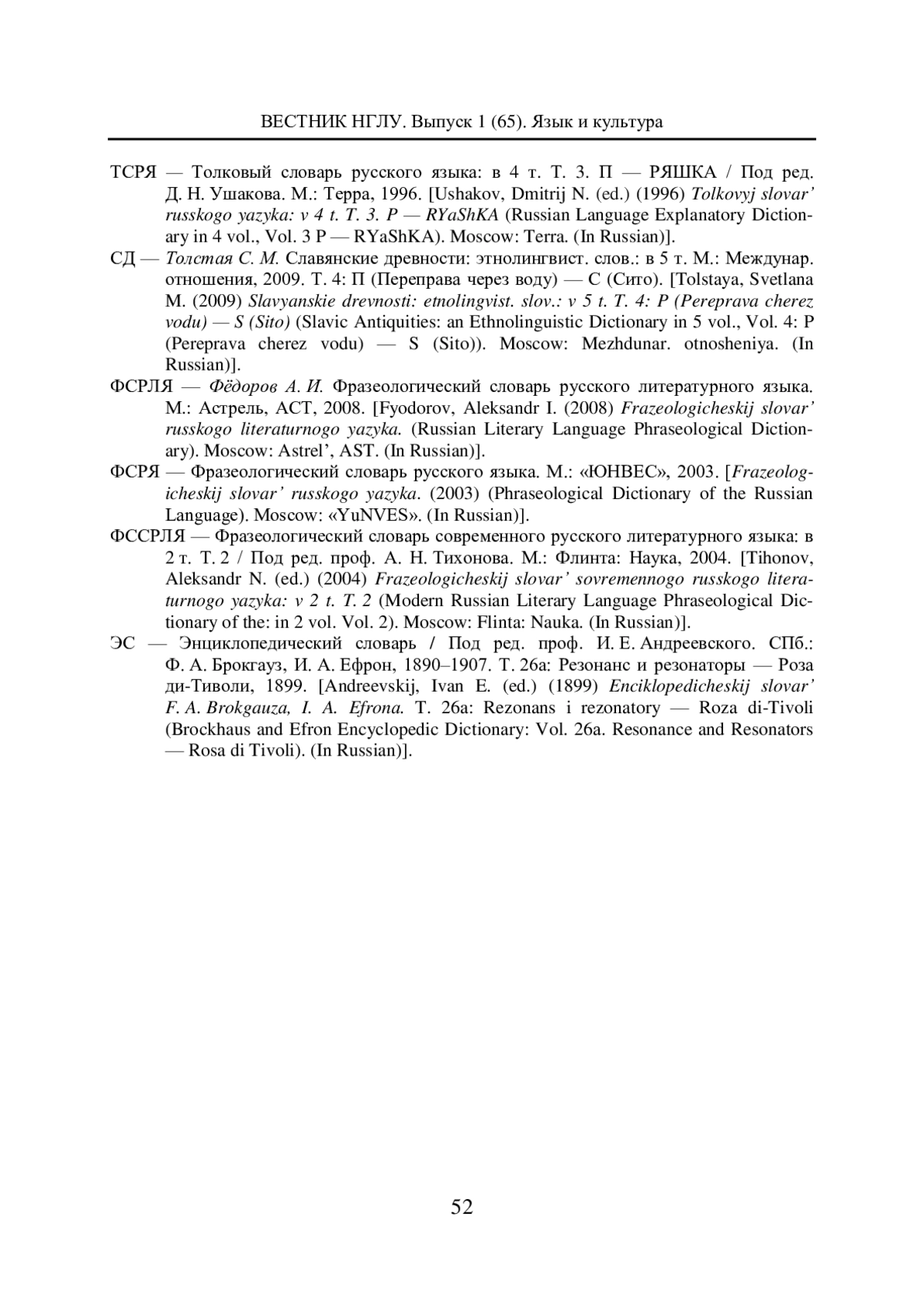 ВЕСТНИК НГЛУ. Выпуск 1 (65). Язык и культура

ТСРЯ — Толковый словарь русского языка: в 4 т. Т. 3. П — РЯШКА / Под ред. Д. Н. Ушакова. М.: Терра, 1996. [Ushakov, Dmitrij N. (ed.) (1996) Tolkovyj slovar' russkogo yazyka: v 4 t. T. 3. P — RYaShKA (Russian Language Explanatory Dictionary in 4 vol., Vol. 3 P — RYaShKA). Moscow: Terra. (In Russian)].

СД — Толстая С. М. Славянские древности: этнолингвист. слов.: в 5 т. М.: Междунар. отношения, 2009. Т. 4: П (Переправа через воду) — С (Сито). [Tolstaya, Svetlana M. (2009) Slavyanskie drevnosti: etnolingvist. slov.: v 5 t. T. 4: P (Pereprava cherez vodu) — S (Sito) (Slavic Antiquities: an Ethnolinguistic Dictionary in 5 vol., Vol. 4: P (Pereprava cherez vodu) — S (Sito)). Moscow: Mezhdunar. otnosheniya. (In Russian)].

ФСРЛЯ — Фёдоров А. И. Фразеологический словарь русского литературного языка. М.: Астрель, АСТ, 2008. [Fyodorov, Aleksandr I. (2008) Frazeologicheskij slovar' russkogo literaturnogo yazyka. (Russian Literary Language Phraseological Dictionary). Moscow: Astrel', AST. (In Russian)].

ФСРЯ — Фразеологический словарь русского языка. М.: «ЮНВЕС», 2003. [Frazeologicheskij slovar' russkogo yazyka. (2003) (Phraseological Dictionary of the Russian Language). Moscow: «YuNVES». (In Russian)].

ФССРЛЯ — Фразеологический словарь современного русского литературного языка: в 2 т. Т. 2 / Под ред. проф. А. Н. Тихонова. М.: Флинта: Наука, 2004. [Tihonov, Aleksandr N. (ed.) (2004) Frazeologicheskij slovar' sovremennogo russkogo literaturnogo yazyka: v 2 t. T. 2 (Modern Russian Literary Language Phraseological Dictionary of the: in 2 vol. Vol. 2). Moscow: Flinta: Nauka. (In Russian)].

ЭС — Энциклопедический словарь / Под ред. проф. И. Е. Андреевского. СПб.: Ф. А. Брокгауз, И. А. Ефрон, 1890–1907. Т. 26а: Резонанс и резонаторы — Роза ди-Тиволи, 1899. [Andreevskij, Ivan E. (ed.) (1899) Enciklopedicheskij slovar' F. A. Brokgauza, I. A. Efrona. T. 26a: Rezonans i rezonatory — Roza di-Tivoli (Brockhaus and Efron Encyclopedic Dictionary: Vol. 26a. Resonance and Resonators — Rosa di Tivoli). (In Russian)].

52